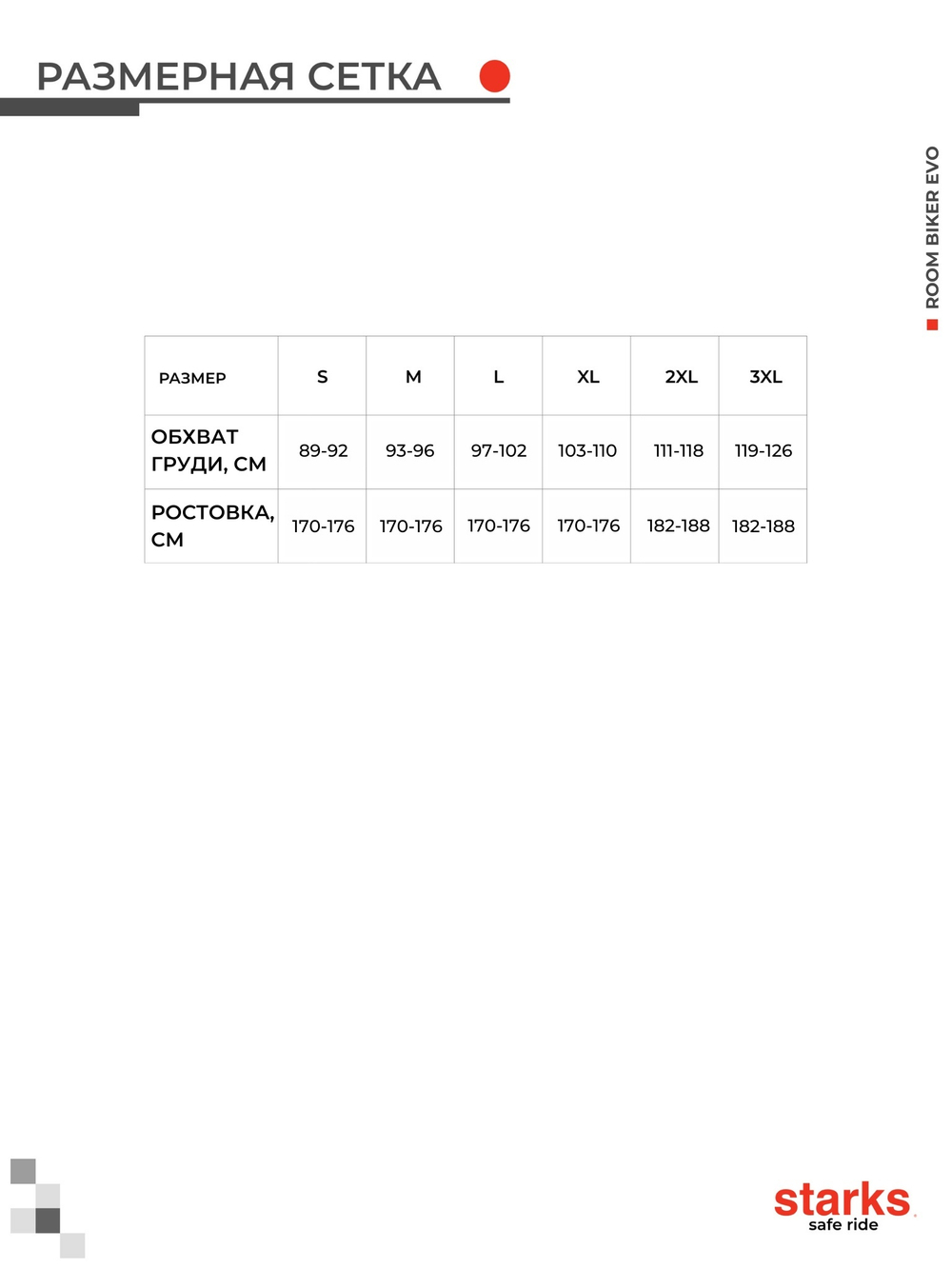 РАЗМЕРНАЯ СЕТКА

ROOM BIKER EVO

| РАЗМЕР | S | M | L | XL | 2XL | 3XL |
|---|---|---|---|---|---|---|
| ОБХВАТ ГРУДИ, СМ | 89-92 | 93-96 | 97-102 | 103-110 | 111-118 | 119-126 |
| РОСТОВКА, СМ | 170-176 | 170-176 | 170-176 | 170-176 | 182-188 | 182-188 |

starks
safe ride